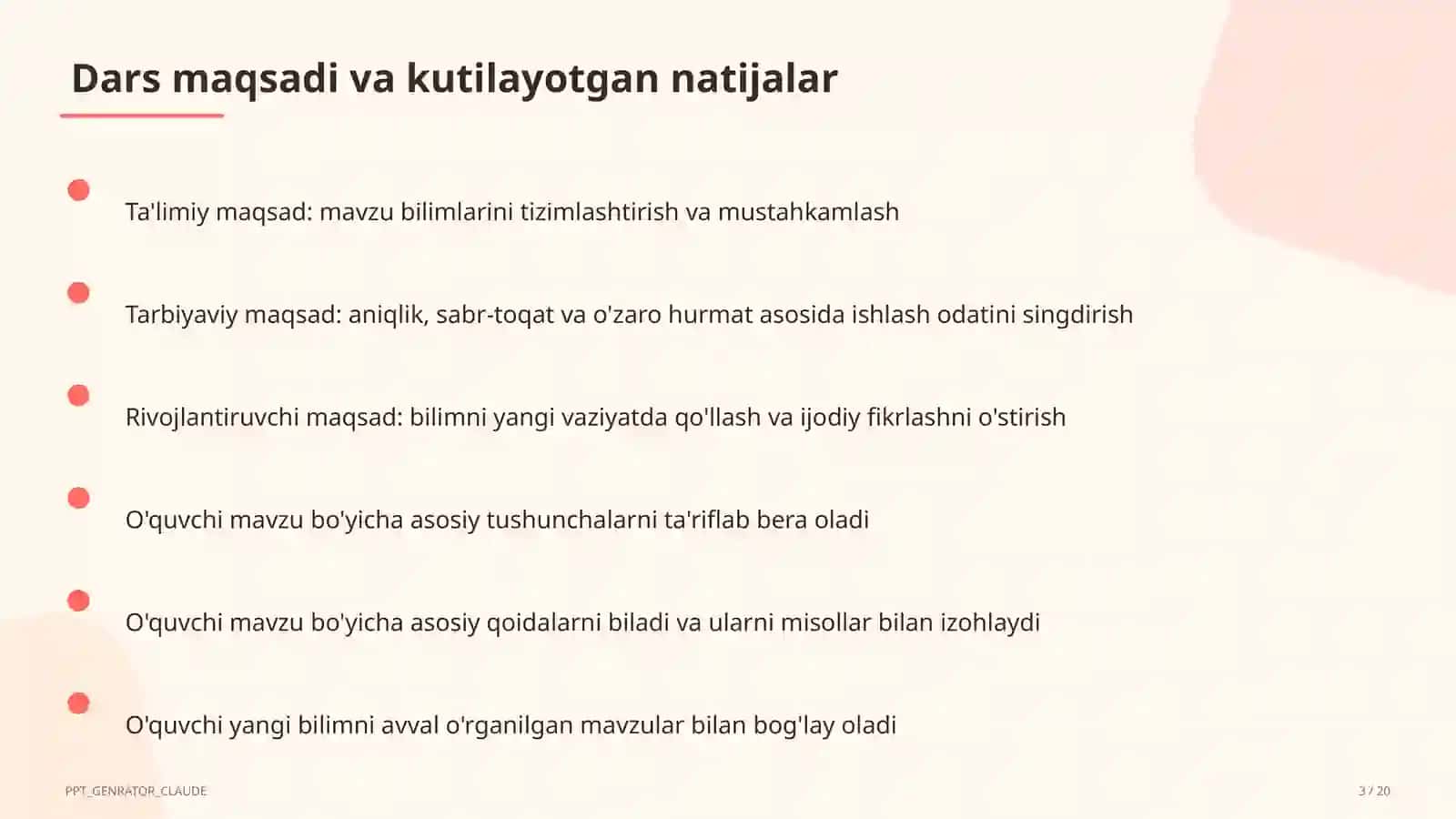 Dars maqsadi va kutilayotgan natijalar

Ta'limiy maqsad: mavzu bilimlarini tizimlashtirish va mustahkamlash

Tarbiyaviy maqsad: aniqlik, sabr-toqat va o'zaro hurmat asosida ishlash odatini singdirish

Rivojlantiruvchi maqsad: bilimni yangi vaziyatda qo'llash va ijodiy fikrlashni o'stirish

O'quvchi mavzu bo'yicha asosiy tushunchalarni ta'riflab bera oladi

O'quvchi mavzu bo'yicha asosiy qoidalarni biladi va ularni misollar bilan izohlaydi

O'quvchi yangi bilimni avval o'rganilgan mavzular bilan bog'lay oladi

PPT_GENRATOR_CLAUDE

3 / 20